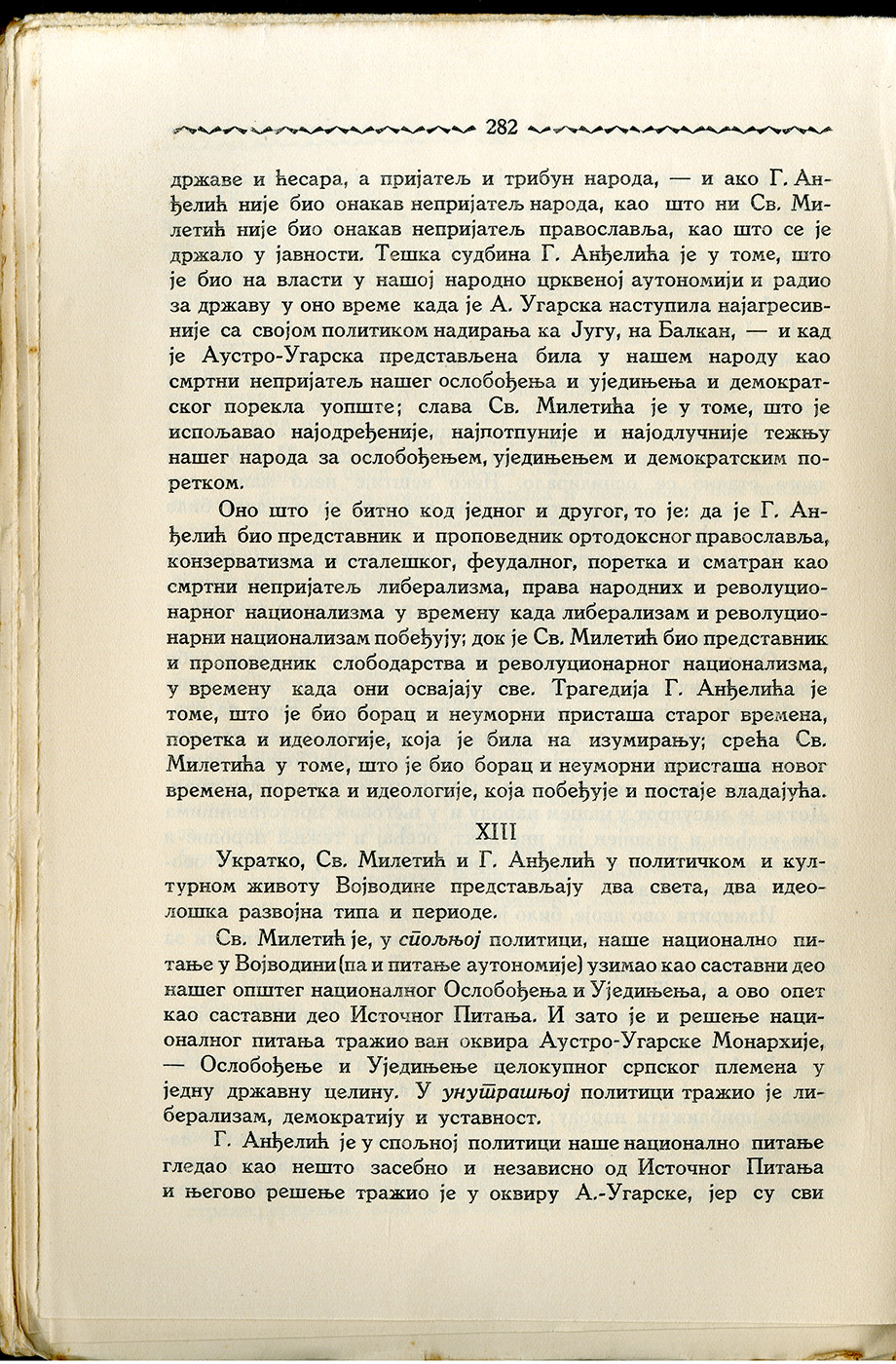 282

државе и ћесара, а пријатељ и трибун народа, — и ако Г. Анђелић није био онакав непријатељ народа, као што ни Св. Милетић није био онакав непријатељ православља, као што се је држало у јавности. Тешка судбина Г. Анђелића је у томе, што је био на власти у нашој народно црквеној аутономији и радио за државу у оно време када је А. Угарска наступила најагресивније са својом политиком надирања ка Југу, на Балкан, — и кад је Аустро-Угарска представљена била у нашем народу као смртни непријатељ нашег ослобођења и уједињења и демократског порекла уопште; слава Св. Милетића је у томе, што је испољавао најодређеније, најпотпуније и најодлучније тежњу нашег народа за ослобођењем, уједињењем и демократским поретком.

Оно што је битно код једног и другог, то је: да је Г. Анђелић био представник и проповедник ортодоксног православља, конзерватизма и сталешког, феудалног, поретка и сматран као смртни непријатељ либерализма, права народних и револуционарног национализма у времену када либерализам и револуционарни национализам побеђују; док је Св. Милетић био представник и проповедник слободарства и револуционарног национализма, у времену када они освајају све. Трагедија Г. Анђелића је томе, што је био борац и неуморни присташа старог времена, поретка и идеологије, која је била на изумирању; срећа Св. Милетића у томе, што је био борац и неуморни присташа новог времена, поретка и идеологије, која побеђује и постаје владајућа.

XIII

Укратко, Св. Милетић и Г. Анђелић у политичком и културном животу Војводине представљају два света, два идеолошка развојна типа и периоде.

Св. Милетић је, у спољној политици, наше национално питање у Војводини (па и питање аутономије) узимао као саставни део нашег општег националног Ослобођења и Уједињења, а ово опет као саставни део Источног Питања. И зато је и решење националног питања тражио ван оквира Аустро-Угарске Монархије, — Ослобођење и Уједињење целокупног српског племена у једну државну целину. У унутрашњој политици тражио је либерализам, демократију и уставност.

Г. Анђелић је у спољној политици наше национално питање гледао као нешто засебно и независно од Источног Питања и његово решење тражио је у оквиру А.-Угарске, јер су сви